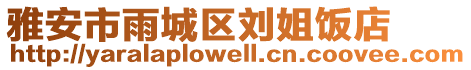 雅安市雨城区刘姐饭店
http://yaralaplowell.cn.coovee.com